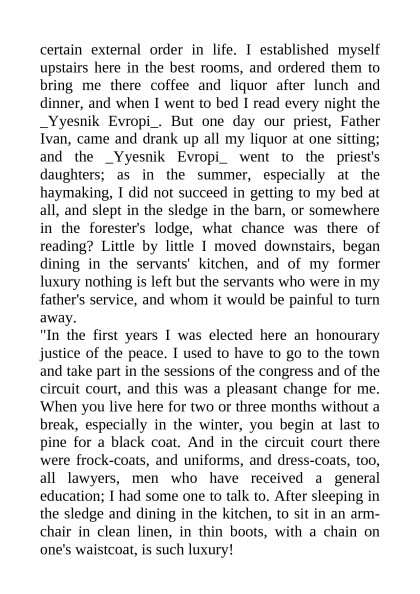 certain external order in life. I established myself upstairs here in the best rooms, and ordered them to bring me there coffee and liquor after lunch and dinner, and when I went to bed I read every night the _Yyesnik Evropi_. But one day our priest, Father Ivan, came and drank up all my liquor at one sitting; and the _Yyesnik Evropi_ went to the priest's daughters; as in the summer, especially at the haymaking, I did not succeed in getting to my bed at all, and slept in the sledge in the barn, or somewhere in the forester's lodge, what chance was there of reading? Little by little I moved downstairs, began dining in the servants' kitchen, and of my former luxury nothing is left but the servants who were in my father's service, and whom it would be painful to turn away.
"In the first years I was elected here an honourary justice of the peace. I used to have to go to the town and take part in the sessions of the congress and of the circuit court, and this was a pleasant change for me. When you live here for two or three months without a break, especially in the winter, you begin at last to pine for a black coat. And in the circuit court there were frock-coats, and uniforms, and dress-coats, too, all lawyers, men who have received a general education; I had some one to talk to. After sleeping in the sledge and dining in the kitchen, to sit in an armchair in clean linen, in thin boots, with a chain on one's waistcoat, is such luxury!